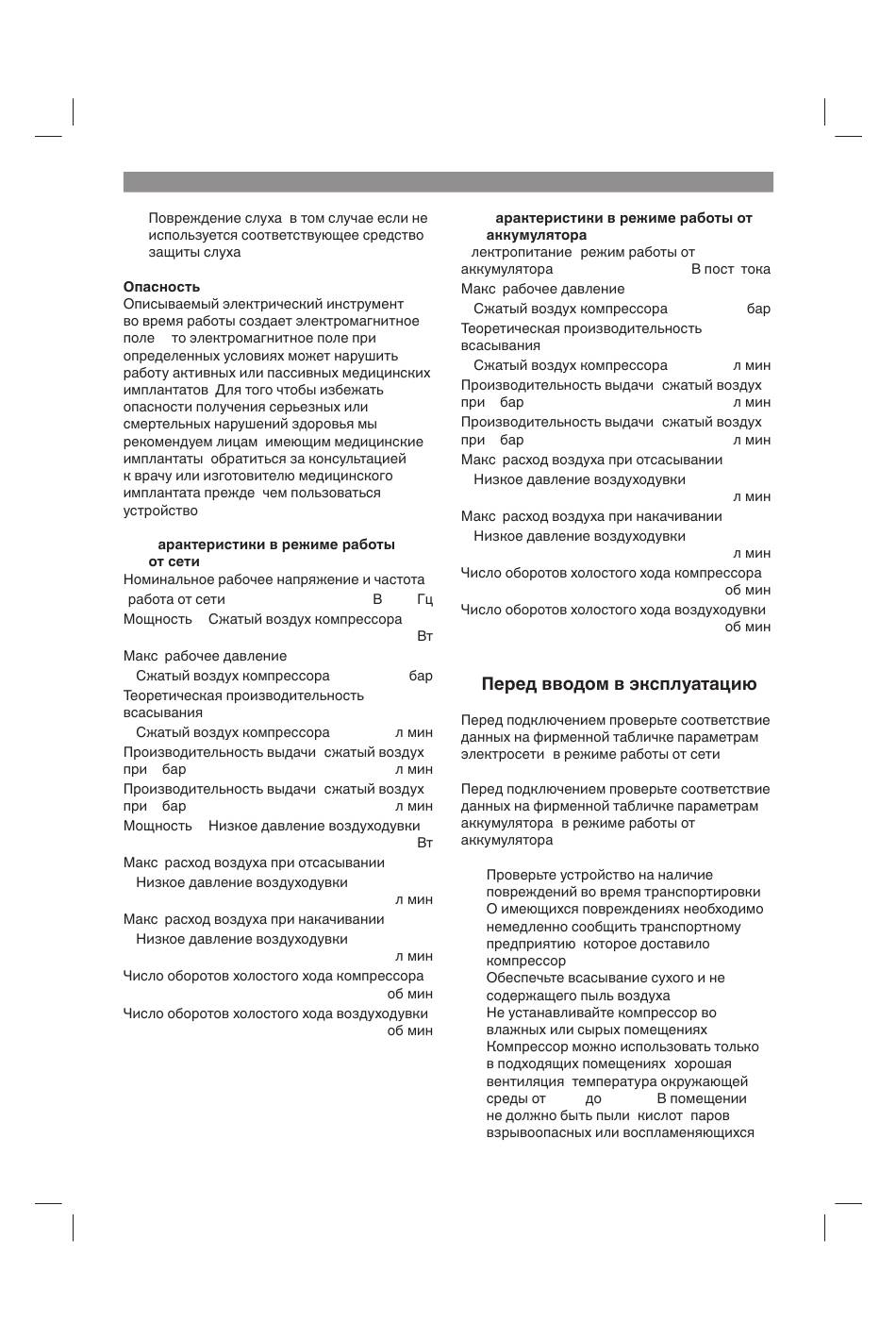 Повреждение слуха в том случае если не используется соответствующее средство защиты слуха

**Опасность**
Описываемый электрический инструмент во время работы создает электромагнитное поле то электромагнитное поле при определенных условиях может нарушить работу активных или пассивных медицинских имплантатов Для того чтобы избежать опасности получения серьезных или смертельных нарушений здоровья мы рекомендуем лицам имеющим медицинские имплантаты обратиться за консультацией к врачу или изготовителю медицинского имплантата прежде чем пользоваться устройство

**арактеристики в режиме работы от сети**
Номинальное рабочее напряжение и частота работа от сети В Гц
Мощность Сжатый воздух компрессора Вт
Макс рабочее давление
Сжатый воздух компрессора бар
Теоретическая производительность всасывания
Сжатый воздух компрессора л мин
Производительность выдачи сжатый воздух при бар л мин
Производительность выдачи сжатый воздух при бар л мин
Мощность Низкое давление воздуходувки Вт
Макс расход воздуха при отсасывании
Низкое давление воздуходувки л мин
Макс расход воздуха при накачивании
Низкое давление воздуходувки л мин
Число оборотов холостого хода компрессора об мин
Число оборотов холостого хода воздуходувки об мин

**арактеристики в режиме работы от аккумулятора**
лектропитание режим работы от аккумулятора В пост тока
Макс рабочее давление
Сжатый воздух компрессора бар
Теоретическая производительность всасывания
Сжатый воздух компрессора л мин
Производительность выдачи сжатый воздух при бар л мин
Производительность выдачи сжатый воздух при бар л мин
Макс расход воздуха при отсасывании
Низкое давление воздуходувки л мин
Макс расход воздуха при накачивании
Низкое давление воздуходувки л мин
Число оборотов холостого хода компрессора об мин
Число оборотов холостого хода воздуходувки об мин

**Перед вводом в эксплуатацию**

Перед подключением проверьте соответствие данных на фирменной табличке параметрам электросети в режиме работы от сети

Перед подключением проверьте соответствие данных на фирменной табличке параметрам аккумулятора в режиме работы от аккумулятора

Проверьте устройство на наличие повреждений во время транспортировки О имеющихся повреждениях необходимо немедленно сообщить транспортному предприятию которое доставило компрессор
Обеспечьте всасывание сухого и не содержащего пыль воздуха
Не устанавливайте компрессор во влажных или сырых помещениях
Компрессор можно использовать только в подходящих помещениях хорошая вентиляция температура окружающей среды от до В помещении не должно быть пыли кислот паров взрывоопасных или воспламеняющихся